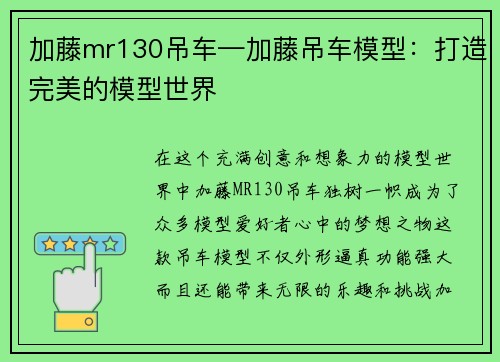 加藤mr130吊车—加藤吊车模型：打造完美的模型世界

在这个充满创意和想象力的模型世界中加藤MR130吊车独树一帜成为了众多模型爱好者心中的梦想之物这款吊车模型不仅外形逼真功能强大而且还能带来无限的乐趣和挑战加